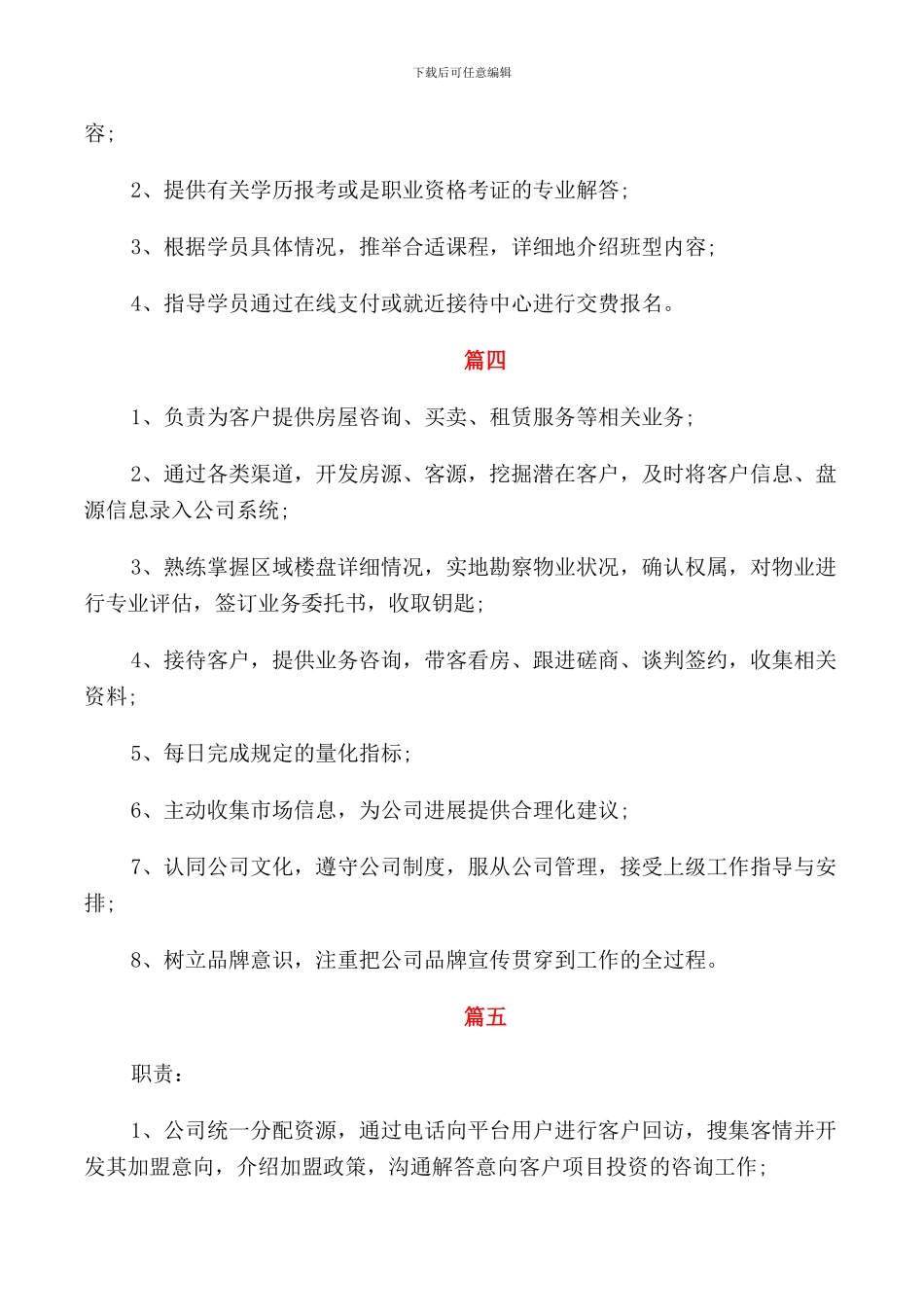 下载后可任意编辑

容;

2、提供有关学历报考或是职业资格考证的专业解答;

3、根据学员具体情况，推举合适课程，详细地介绍班型内容;

4、指导学员通过在线支付或就近接待中心进行交费报名。

篇四

1、负责为客户提供房屋咨询、买卖、租赁服务等相关业务;

2、通过各类渠道，开发房源、客源，挖掘潜在客户，及时将客户信息、盘源信息录入公司系统;

3、熟练掌握区域楼盘详细情况，实地勘察物业状况，确认权属，对物业进行专业评估，签订业务委托书，收取钥匙;

4、接待客户，提供业务咨询，带客看房、跟进磋商、谈判签约，收集相关资料;

5、每日完成规定的量化指标;

6、主动收集市场信息，为公司进展提供合理化建议;

7、认同公司文化，遵守公司制度，服从公司管理，接受上级工作指导与安排;

8、树立品牌意识，注重把公司品牌宣传贯穿到工作的全过程。

篇五

职责:

1、公司统一分配资源，通过电话向平台用户进行客户回访，搜集客情并开发其加盟意向，介绍加盟政策，沟通解答意向客户项目投资的咨询工作;